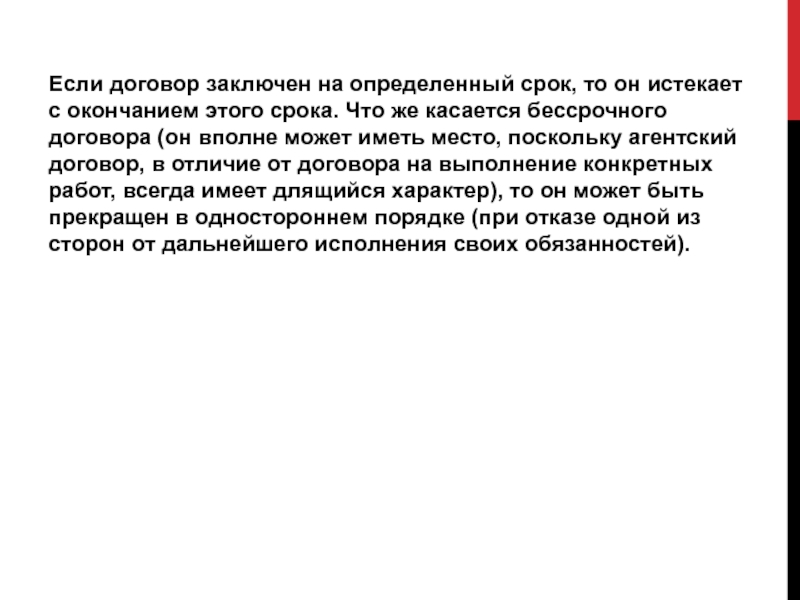 Если договор заключен на определенный срок, то он истекает с окончанием этого срока. Что же касается бессрочного договора (он вполне может иметь место, поскольку агентский договор, в отличие от договора на выполнение конкретных работ, всегда имеет длящийся характер), то он может быть прекращен в одностороннем порядке (при отказе одной из сторон от дальнейшего исполнения своих обязанностей).